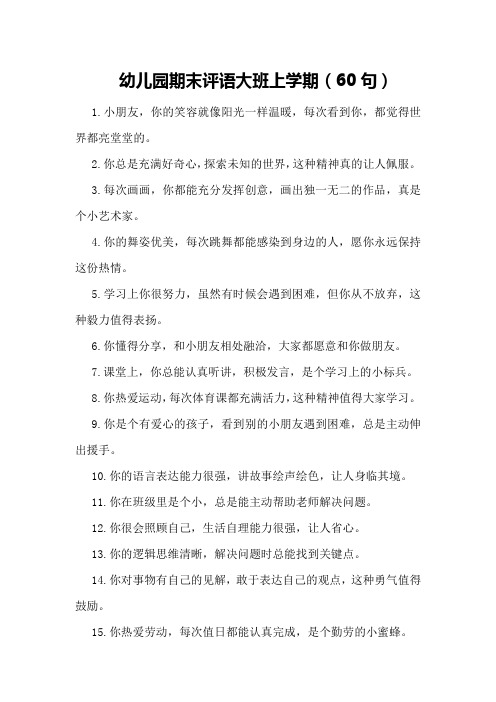 幼儿园期末评语大班上学期（60句）

1.小朋友，你的笑容就像阳光一样温暖，每次看到你，都觉得世界都亮堂堂的。

2.你总是充满好奇心，探索未知的世界，这种精神真的让人佩服。

3.每次画画，你都能充分发挥创意，画出独一无二的作品，真是个小艺术家。

4.你的舞姿优美，每次跳舞都能感染到身边的人，愿你永远保持这份热情。

5.学习上你很努力，虽然有时候会遇到困难，但你从不放弃，这种毅力值得表扬。

6.你懂得分享，和小朋友相处融洽，大家都愿意和你做朋友。

7.课堂上，你总能认真听讲，积极发言，是个学习上的小标兵。

8.你热爱运动，每次体育课都充满活力，这种精神值得大家学习。

9.你是个有爱心的孩子，看到别的小朋友遇到困难，总是主动伸出援手。

10.你的语言表达能力很强，讲故事绘声绘色，让人身临其境。

11.你在班级里是个小，总是能主动帮助老师解决问题。

12.你很会照顾自己，生活自理能力很强，让人省心。

13.你的逻辑思维清晰，解决问题时总能找到关键点。

14.你对事物有自己的见解，敢于表达自己的观点，这种勇气值得鼓励。

15.你热爱劳动，每次值日都能认真完成，是个勤劳的小蜜蜂。